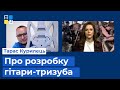 Тарас Курилець

Про розробку гітари-тризуба